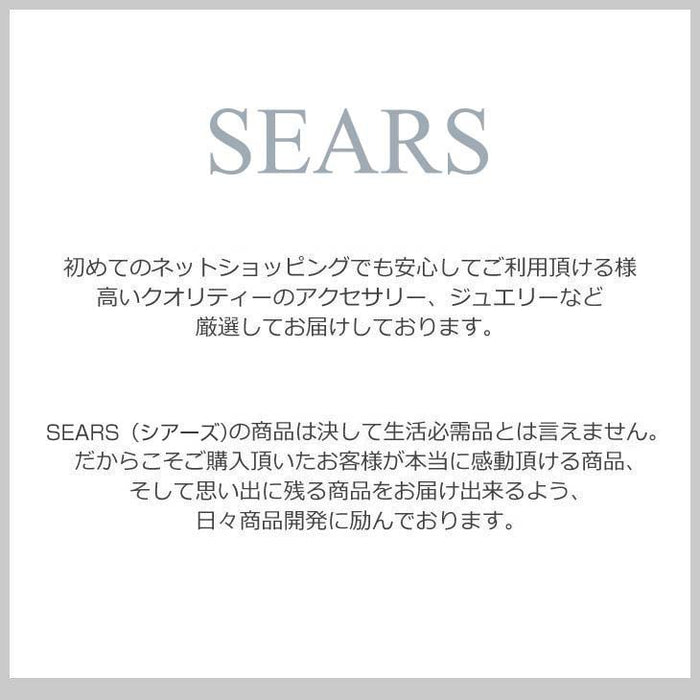 SEARS

初めてのネットショッピングでも安心してご利用頂ける様
高いクオリティーのアクセサリー、ジュエリーなど
厳選してお届けしております。

SEARS（シアーズ)の商品は決して生活必需品とは言えません。
だからこそご購入頂いたお客様が本当に感動頂ける商品、
そして思い出に残る商品をお届け出来るよう、
日々商品開発に励んでおります。